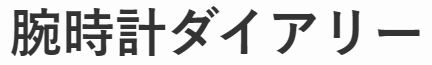 腕時計ダイアリー